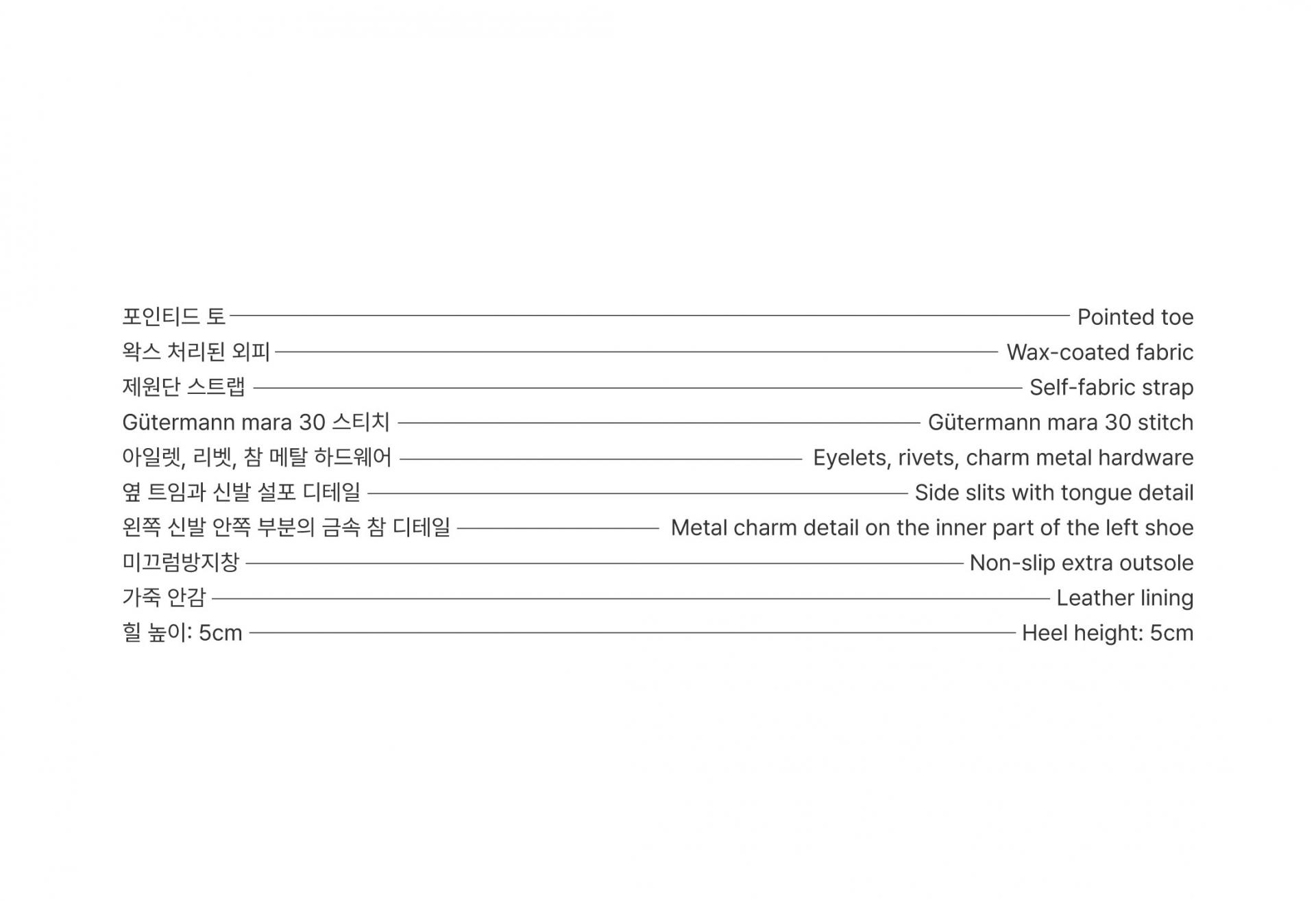 포인티드 토 — Pointed toe
왁스 처리된 외피 — Wax-coated fabric
제원단 스트랩 — Self-fabric strap
Gütermann mara 30 스티치 — Gütermann mara 30 stitch
아일렛, 리벳, 참 메탈 하드웨어 — Eyelets, rivets, charm metal hardware
옆 트임과 신발 설포 디테일 — Side slits with tongue detail
왼쪽 신발 안쪽 부분의 금속 참 디테일 — Metal charm detail on the inner part of the left shoe
미끄럼방지창 — Non-slip extra outsole
가죽 안감 — Leather lining
힐 높이: 5cm — Heel height: 5cm